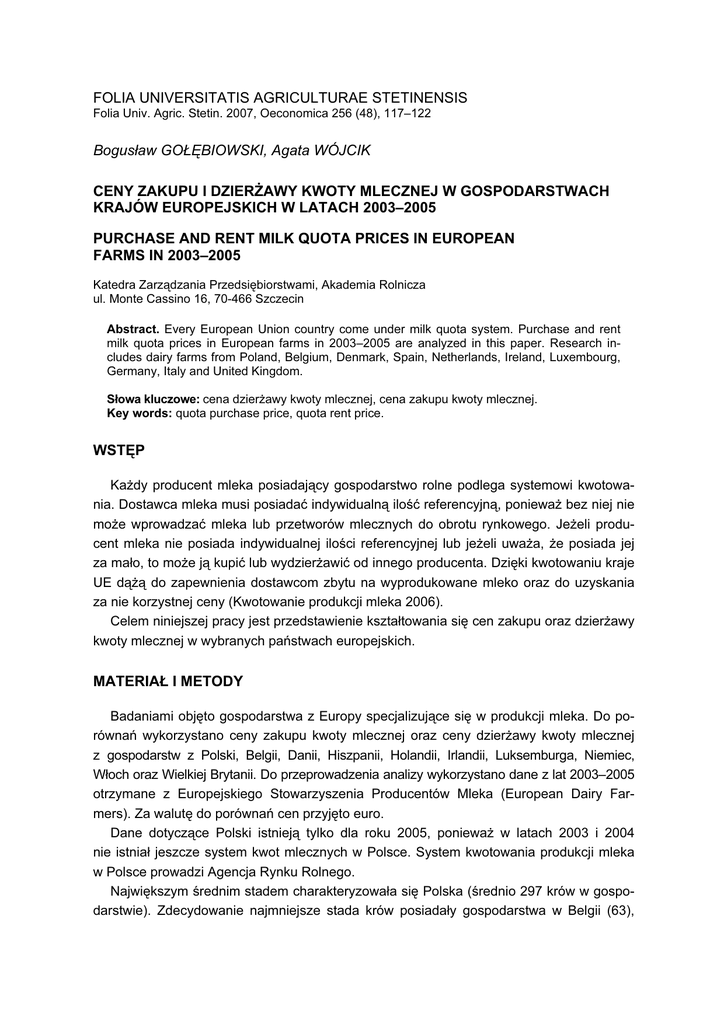 FOLIA UNIVERSITATIS AGRICULTURAE STETINENSIS
Folia Univ. Agric. Stetin. 2007, Oeconomica 256 (48), 117–122

Bogusław GOŁĘBIOWSKI, Agata WÓJCIK

CENY ZAKUPU I DZIERŻAWY KWOTY MLECZNEJ W GOSPODARSTWACH KRAJÓW EUROPEJSKICH W LATACH 2003–2005

PURCHASE AND RENT MILK QUOTA PRICES IN EUROPEAN FARMS IN 2003–2005

Katedra Zarządzania Przedsiębiorstwami, Akademia Rolnicza
ul. Monte Cassino 16, 70-466 Szczecin

Abstract. Every European Union country come under milk quota system. Purchase and rent milk quota prices in European farms in 2003–2005 are analyzed in this paper. Research includes dairy farms from Poland, Belgium, Denmark, Spain, Netherlands, Ireland, Luxembourg, Germany, Italy and United Kingdom.

Słowa kluczowe: cena dzierżawy kwoty mlecznej, cena zakupu kwoty mlecznej.
Key words: quota purchase price, quota rent price.

WSTĘP

Każdy producent mleka posiadający gospodarstwo rolne podlega systemowi kwotowania. Dostawca mleka musi posiadać indywidualną ilość referencyjną, ponieważ bez niej nie może wprowadzać mleka lub przetworów mlecznych do obrotu rynkowego. Jeżeli producent mleka nie posiada indywidualnej ilości referencyjnej lub jeżeli uważa, że posiada jej za mało, to może ją kupić lub wydzierżawić od innego producenta. Dzięki kwotowaniu kraje UE dążą do zapewnienia dostawcom zbytu na wyprodukowane mleko oraz do uzyskania za nie korzystnej ceny (Kwotowanie produkcji mleka 2006).

Celem niniejszej pracy jest przedstawienie kształtowania się cen zakupu oraz dzierżawy kwoty mlecznej w wybranych państwach europejskich.

MATERIAŁ I METODY

Badaniami objęto gospodarstwa z Europy specjalizujące się w produkcji mleka. Do porównań wykorzystano ceny zakupu kwoty mlecznej oraz ceny dzierżawy kwoty mlecznej z gospodarstw z Polski, Belgii, Danii, Hiszpanii, Holandii, Irlandii, Luksemburga, Niemiec, Włoch oraz Wielkiej Brytanii. Do przeprowadzenia analizy wykorzystano dane z lat 2003–2005 otrzymane z Europejskiego Stowarzyszenia Producentów Mleka (European Dairy Farmers). Za walutę do porównań cen przyjęto euro.

Dane dotyczące Polski istnieją tylko dla roku 2005, ponieważ w latach 2003 i 2004 nie istniał jeszcze system kwot mlecznych w Polsce. System kwotowania produkcji mleka w Polsce prowadzi Agencja Rynku Rolnego.

Największym średnim stadem charakteryzowała się Polska (średnio 297 krów w gospodarstwie). Zdecydowanie najmniejsze stada krów posiadały gospodarstwa w Belgii (63),